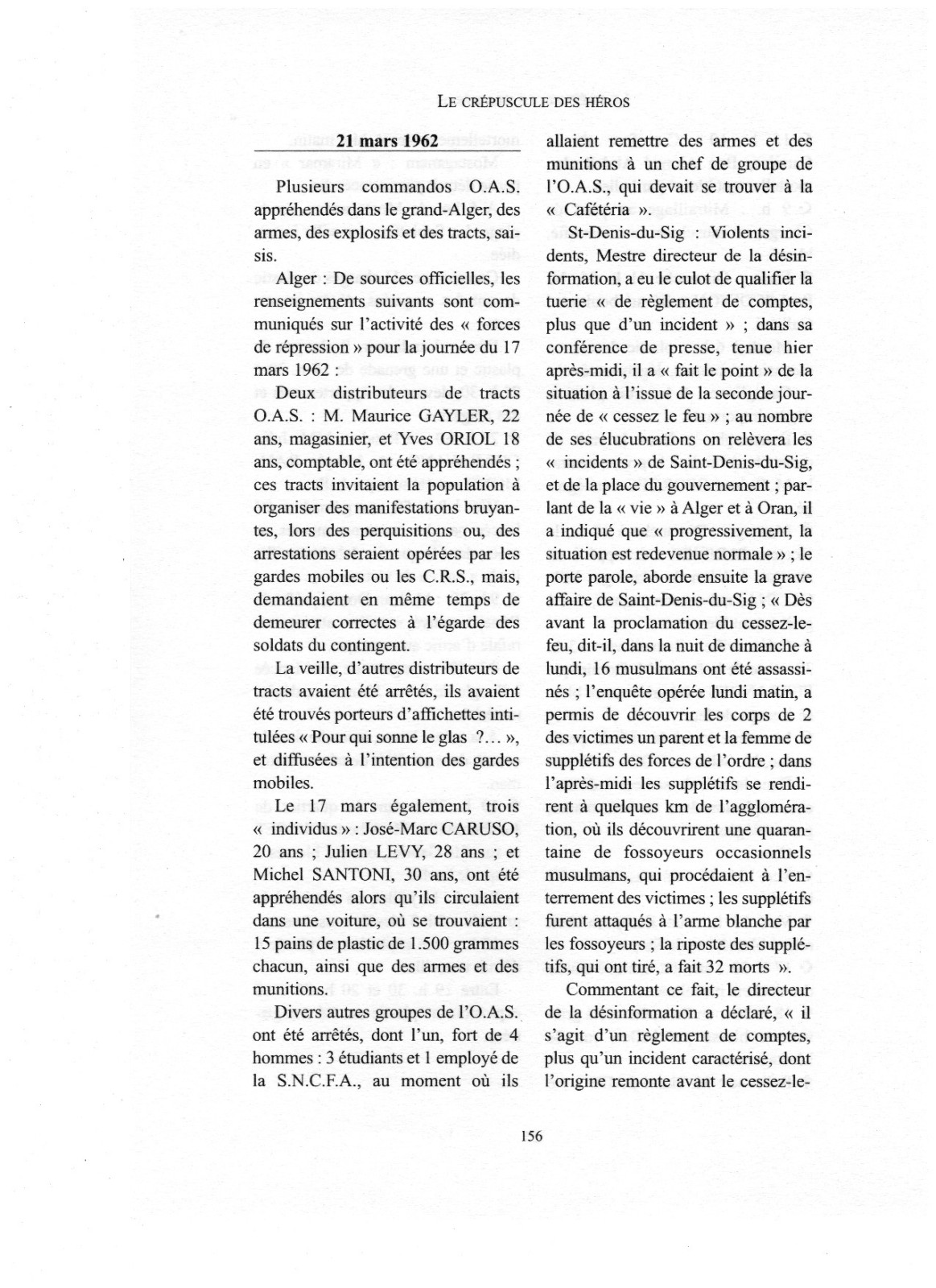 LE CRÉPUSCULE DES HÉROS

21 mars 1962

Plusieurs commandos O.A.S. appréhendés dans le grand-Alger, des armes, des explosifs et des tracts, saisis.

Alger : De sources officielles, les renseignements suivants sont communiqués sur l'activité des « forces de répression » pour la journée du 17 mars 1962 :

Deux distributeurs de tracts O.A.S. : M. Maurice GAYLER, 22 ans, magasinier, et Yves ORIOL 18 ans, comptable, ont été appréhendés ; ces tracts invitaient la population à organiser des manifestations bruyantes, lors des perquisitions ou, des arrestations seraient opérées par les gardes mobiles ou les C.R.S., mais, demandaient en même temps de demeurer correctes à l'égarde des soldats du contingent.

La veille, d'autres distributeurs de tracts avaient été arrêtés, ils avaient été trouvés porteurs d'affichettes intitulées « Pour qui sonne le glas ?... », et diffusées à l'intention des gardes mobiles.

Le 17 mars également, trois « individus » : José-Marc CARUSO, 20 ans ; Julien LEVY, 28 ans ; et Michel SANTONI, 30 ans, ont été appréhendés alors qu'ils circulaient dans une voiture, où se trouvaient : 15 pains de plastic de 1.500 grammes chacun, ainsi que des armes et des munitions.

Divers autres groupes de l'O.A.S. ont été arrêtés, dont l'un, fort de 4 hommes : 3 étudiants et 1 employé de la S.N.C.F.A., au moment où ils allaient remettre des armes et des munitions à un chef de groupe de l'O.A.S., qui devait se trouver à la « Cafétéria ».

St-Denis-du-Sig : Violents incidents, Mestre directeur de la désinformation, a eu le culot de qualifier la tuerie « de règlement de comptes, plus que d'un incident » ; dans sa conférence de presse, tenue hier après-midi, il a « fait le point » de la situation à l'issue de la seconde journée de « cessez le feu » ; au nombre de ses élucubrations on relèvera les « incidents » de Saint-Denis-du-Sig, et de la place du gouvernement ; parlant de la « vie » à Alger et à Oran, il a indiqué que « progressivement, la situation est redevenue normale » ; le porte parole, aborde ensuite la grave affaire de Saint-Denis-du-Sig ; « Dès avant la proclamation du cessez-le-feu, dit-il, dans la nuit de dimanche à lundi, 16 musulmans ont été assassinés ; l'enquête opérée lundi matin, a permis de découvrir les corps de 2 des victimes un parent et la femme de supplétifs des forces de l'ordre ; dans l'après-midi les supplétifs se rendirent à quelques km de l'agglomération, où ils découvrirent une quarantaine de fossoyeurs occasionnels musulmans, qui procédaient à l'enterrement des victimes ; les supplétifs furent attaqués à l'arme blanche par les fossoyeurs ; la riposte des supplétifs, qui ont tiré, a fait 32 morts ».

Commentant ce fait, le directeur de la désinformation a déclaré, « il s'agit d'un règlement de comptes, plus qu'un incident caractérisé, dont l'origine remonte avant le cessez-le-

156